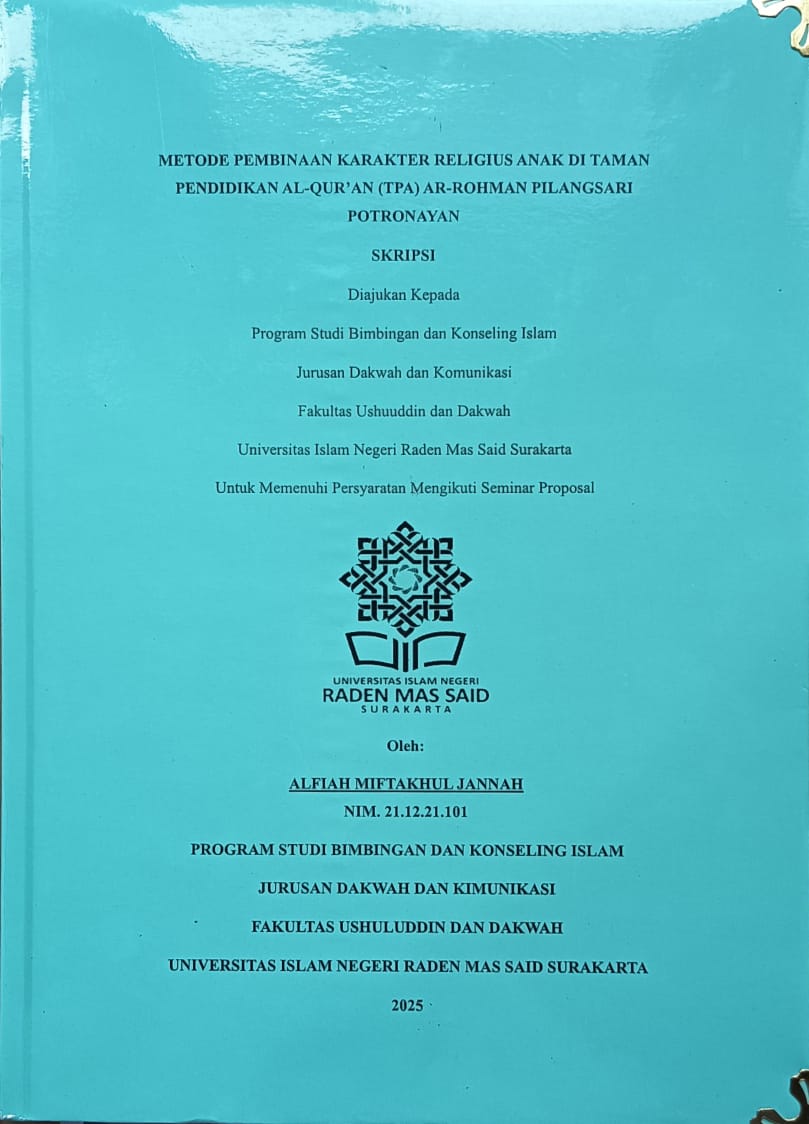 METODE PEMBINAAN KARAKTER RELIGIUS ANAK DI TAMAN PENDIDIKAN AL-QUR'AN (TPA) AR-ROHMAN PILANGSARI POTRONAYAN

SKRIPSI

Diajukan Kepada

Program Studi Bimbingan dan Konseling Islam

Jurusan Dakwah dan Komunikasi

Fakultas Ushuuddin dan Dakwah

Universitas Islam Negeri Raden Mas Said Surakarta

Untuk Memenuhi Persyaratan Mengikuti Seminar Proposal

UNIVERSITAS ISLAM NEGERI
RADEN MAS SAID
SURAKARTA

Oleh:

ALFIAH MIFTAKHUL JANNAH

NIM. 21.12.21.101

PROGRAM STUDI BIMBINGAN DAN KONSELING ISLAM

JURUSAN DAKWAH DAN KIMUNIKASI

FAKULTAS USHULUDDIN DAN DAKWAH

UNIVERSITAS ISLAM NEGERI RADEN MAS SAID SURAKARTA

2025